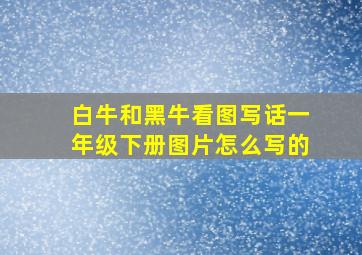 白牛和黑牛看图写话一年级下册图片怎么写的